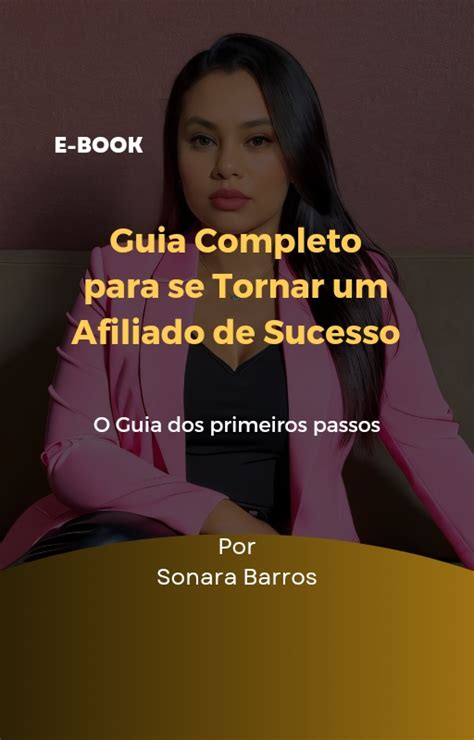 E-BOOK

Guia Completo para se Tornar um Afiliado de Sucesso

O Guia dos primeiros passos

Por
Sonara Barros